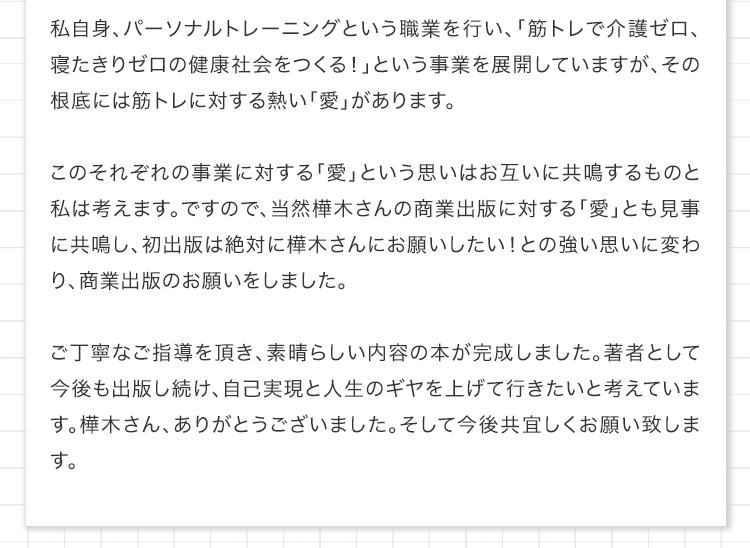 私自身、パーソナルトレーニングという職業を行い、「筋トレで介護ゼロ、寝たきりゼロの健康社会をつくる！」という事業を展開していますが、その根底には筋トレに対する熱い「愛」があります。

このそれぞれの事業に対する「愛」という思いはお互いに共鳴するものと私は考えます。ですので、当然樺木さんの商業出版に対する「愛」とも見事に共鳴し、初出版は絶対に樺木さんにお願いしたい！との強い思いに変わり、商業出版のお願いをしました。

ご丁寧なご指導を頂き、素晴らしい内容の本が完成しました。著者として今後も出版し続け、自己実現と人生のギヤを上げて行きたいと考えています。樺木さん、ありがとうございました。そして今後共宜しくお願い致します。